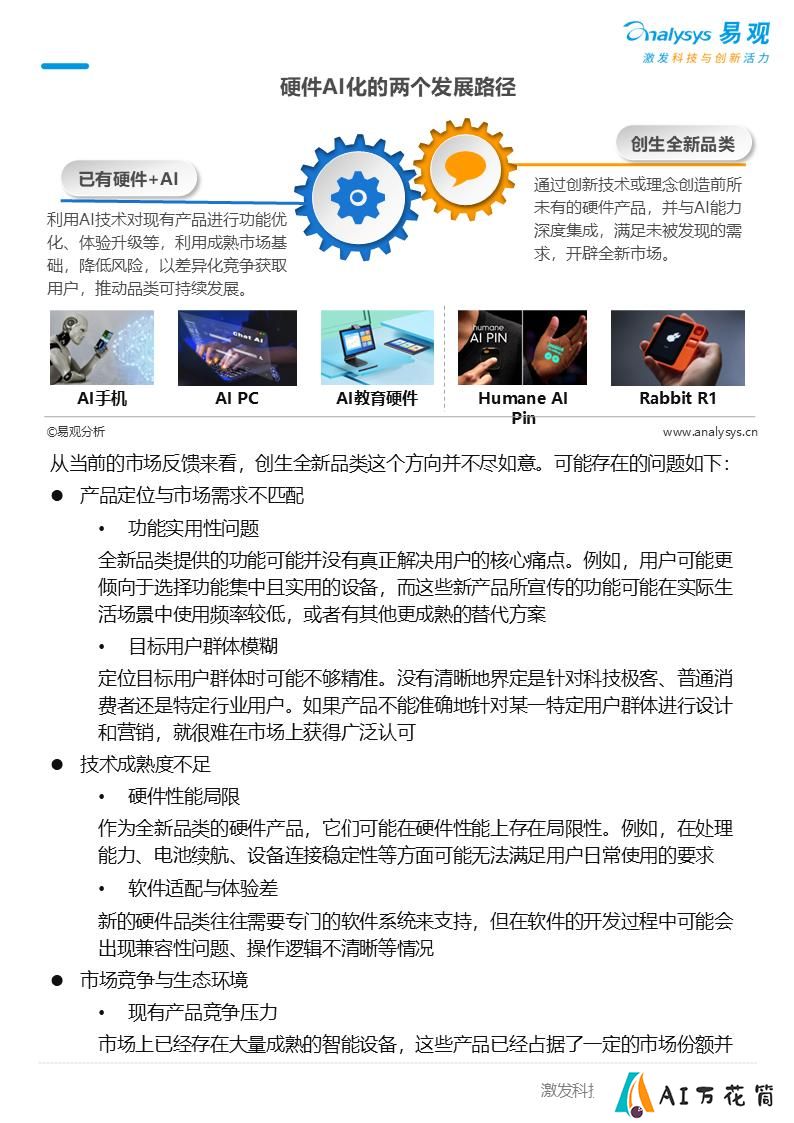 Analysys 易观
激发科技与创新活力

硬件AI化的两个发展路径

已有硬件+AI

利用AI技术对现有产品进行功能优化、体验升级等，利用成熟市场基础，降低风险，以差异化竞争获取用户，推动品类可持续发展。

创生全新品类

通过创新技术或理念创造前所未有的硬件产品，并与AI能力深度集成，满足未被发现的需求，开辟全新市场。

Chat AI

humane AI PIN

AI手机

AI PC

AI教育硬件

Humane AI Pin

Rabbit R1

©易观分析

www.analysys.cn

从当前的市场反馈来看，创生全新品类这个方向并不尽如意。可能存在的问题如下：

● 产品定位与市场需求不匹配

• 功能实用性问题

全新品类提供的功能可能并没有真正解决用户的核心痛点。例如，用户可能更倾向于选择功能集中且实用的设备，而这些新产品所宣传的功能可能在实际生活场景中使用频率较低，或者有其他更成熟的替代方案

• 目标用户群体模糊

定位目标用户群体时可能不够精准。没有清晰地界定是针对科技极客、普通消费者还是特定行业用户。如果产品不能准确地针对某一特定用户群体进行设计和营销，就很难在市场上获得广泛认可

● 技术成熟度不足

• 硬件性能局限

作为全新品类的硬件产品，它们可能在硬件性能上存在局限性。例如，在处理能力、电池续航、设备连接稳定性等方面可能无法满足用户日常使用的要求

• 软件适配与体验差

新的硬件品类往往需要专门的软件系统来支持，但在软件的开发过程中可能会出现兼容性问题、操作逻辑不清晰等情况

● 市场竞争与生态环境

• 现有产品竞争压力

市场上已经存在大量成熟的智能设备，这些产品已经占据了一定的市场份额并

激发科技

AI万花筒